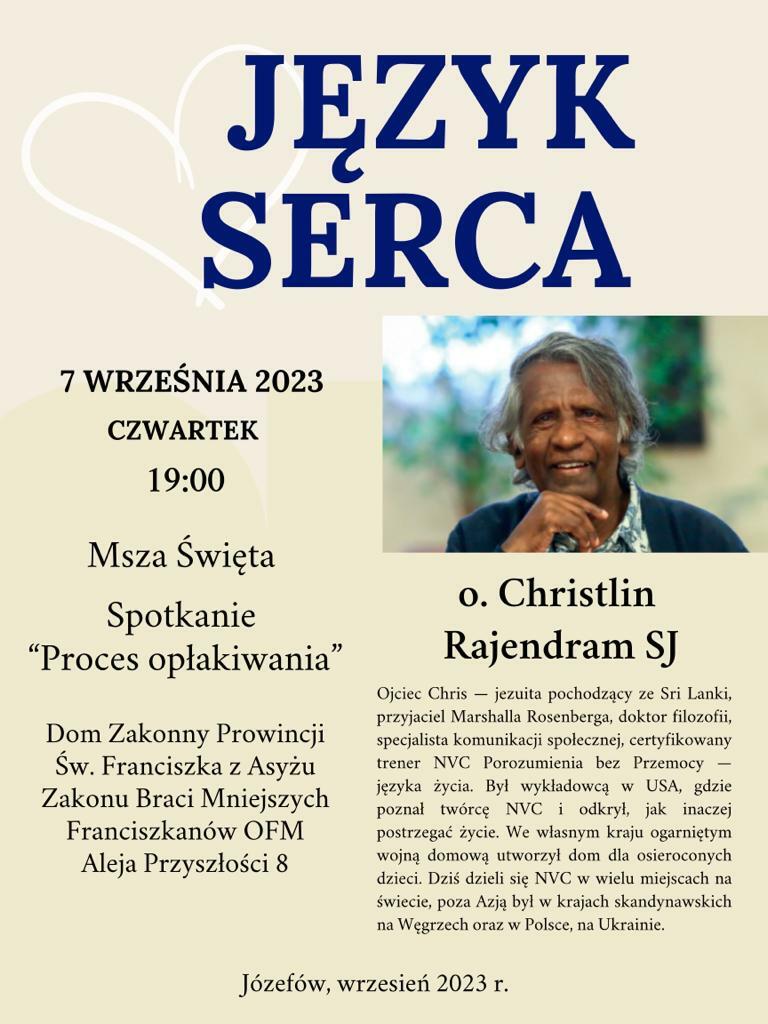 JĘZYK SERCA

7 WRZEŚNIA 2023
CZWARTEK
19:00

Msza Święta

Spotkanie
"Proces opłakiwania"

Dom Zakonny Prowincji
Św. Franciszka z Asyżu
Zakonu Braci Mniejszych
Franciszkanów OFM
Aleja Przyszłości 8

o. Christlin Rajendram SJ

Ojciec Chris — jezuita pochodzący ze Sri Lanki, przyjaciel Marshalla Rosenberga, doktor filozofii, specjalista komunikacji społecznej, certyfikowany trener NVC Porozumienia bez Przemocy — języka życia. Był wykładowcą w USA, gdzie poznał twórcę NVC i odkrył, jak inaczej postrzegać życie. We własnym kraju ogarniętym wojną domową utworzył dom dla osieroconych dzieci. Dziś dzieli się NVC w wielu miejscach na świecie, poza Azją był w krajach skandynawskich na Węgrzech oraz w Polsce, na Ukrainie.

Józefów, wrzesień 2023 r.